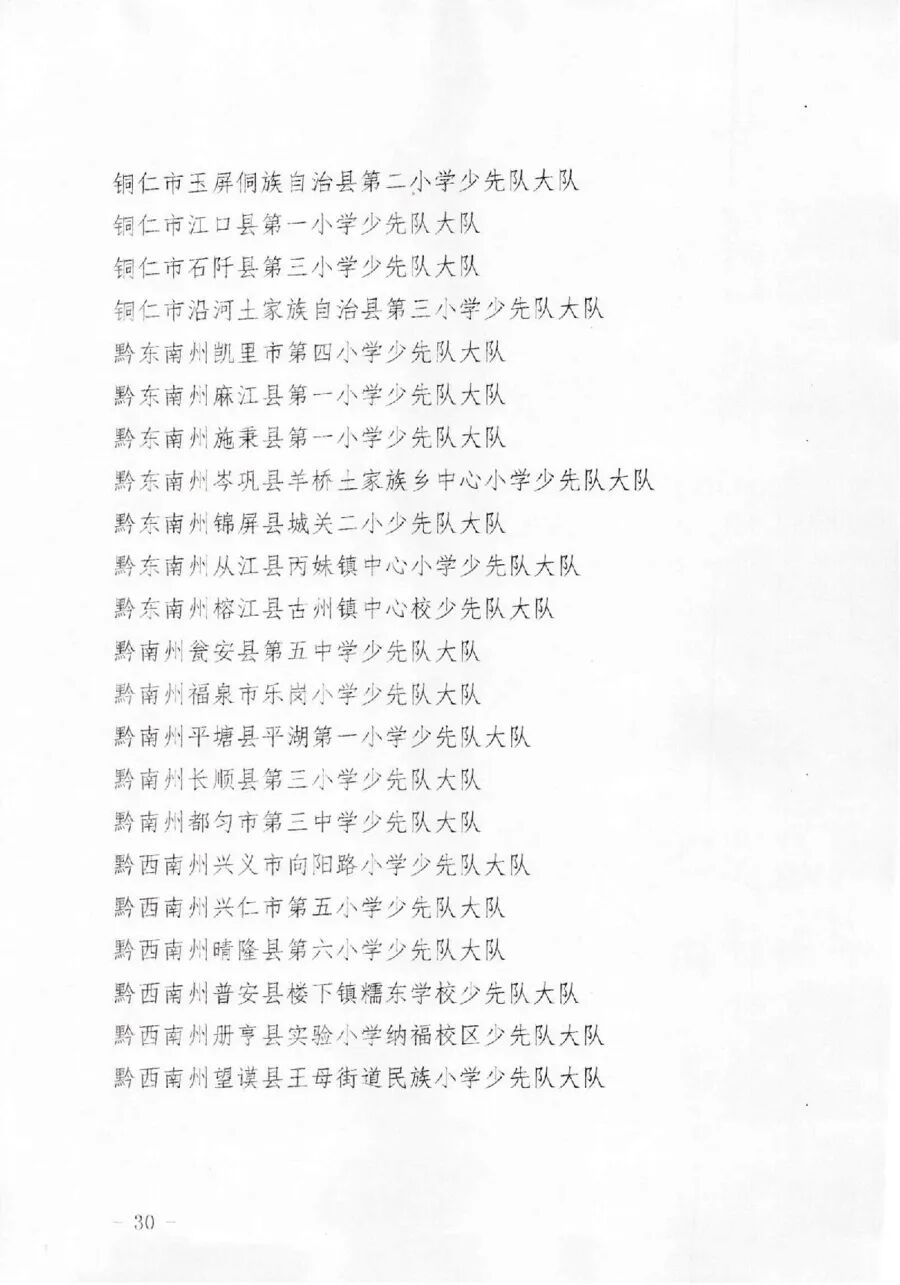 铜仁市玉屏侗族自治县第二小学少先队大队
铜仁市江口县第一小学少先队大队
铜仁市石阡县第三小学少先队大队
铜仁市沿河土家族自治县第三小学少先队大队
黔东南州凯里市第四小学少先队大队
黔东南州麻江县第一小学少先队大队
黔东南州施秉县第一小学少先队大队
黔东南州岑巩县羊桥土家族乡中心小学少先队大队
黔东南州锦屏县城关二小少先队大队
黔东南州从江县丙妹镇中心小学少先队大队
黔东南州榕江县古州镇中心校少先队大队
黔南州瓮安县第五中学少先队大队
黔南州福泉市乐岗小学少先队大队
黔南州平塘县平湖第一小学少先队大队
黔南州长顺县第三小学少先队大队
黔南州都匀市第三中学少先队大队
黔西南州兴义市向阳路小学少先队大队
黔西南州兴仁市第五小学少先队大队
黔西南州晴隆县第六小学少先队大队
黔西南州普安县楼下镇糯东学校少先队大队
黔西南州册亨县实验小学纳福校区少先队大队
黔西南州望谟县王母街道民族小学少先队大队

— 30 —